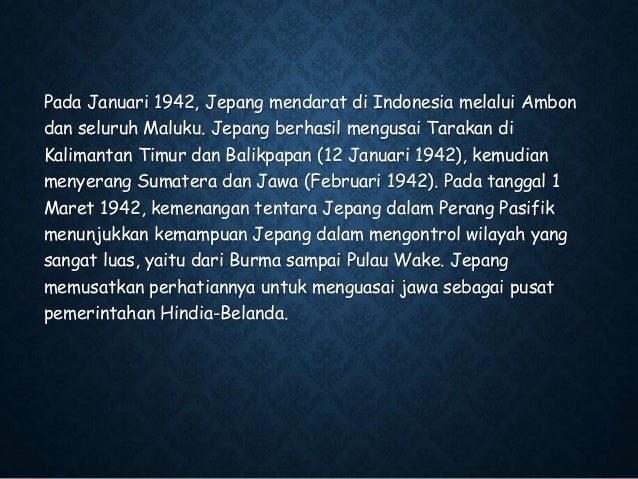 Pada Januari 1942, Jepang mendarat di Indonesia melalui Ambon dan seluruh Maluku. Jepang berhasil mengusai Tarakan di Kalimantan Timur dan Balikpapan (12 Januari 1942), kemudian menyerang Sumatera dan Jawa (Februari 1942). Pada tanggal 1 Maret 1942, kemenangan tentara Jepang dalam Perang Pasifik menunjukkan kemampuan Jepang dalam mengontrol wilayah yang sangat luas, yaitu dari Burma sampai Pulau Wake. Jepang memusatkan perhatiannya untuk menguasai jawa sebagai pusat pemerintahan Hindia-Belanda.